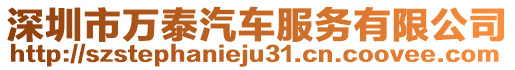 深圳市万泰汽车服务有限公司
http://szstephanieju31.cn.coovee.com